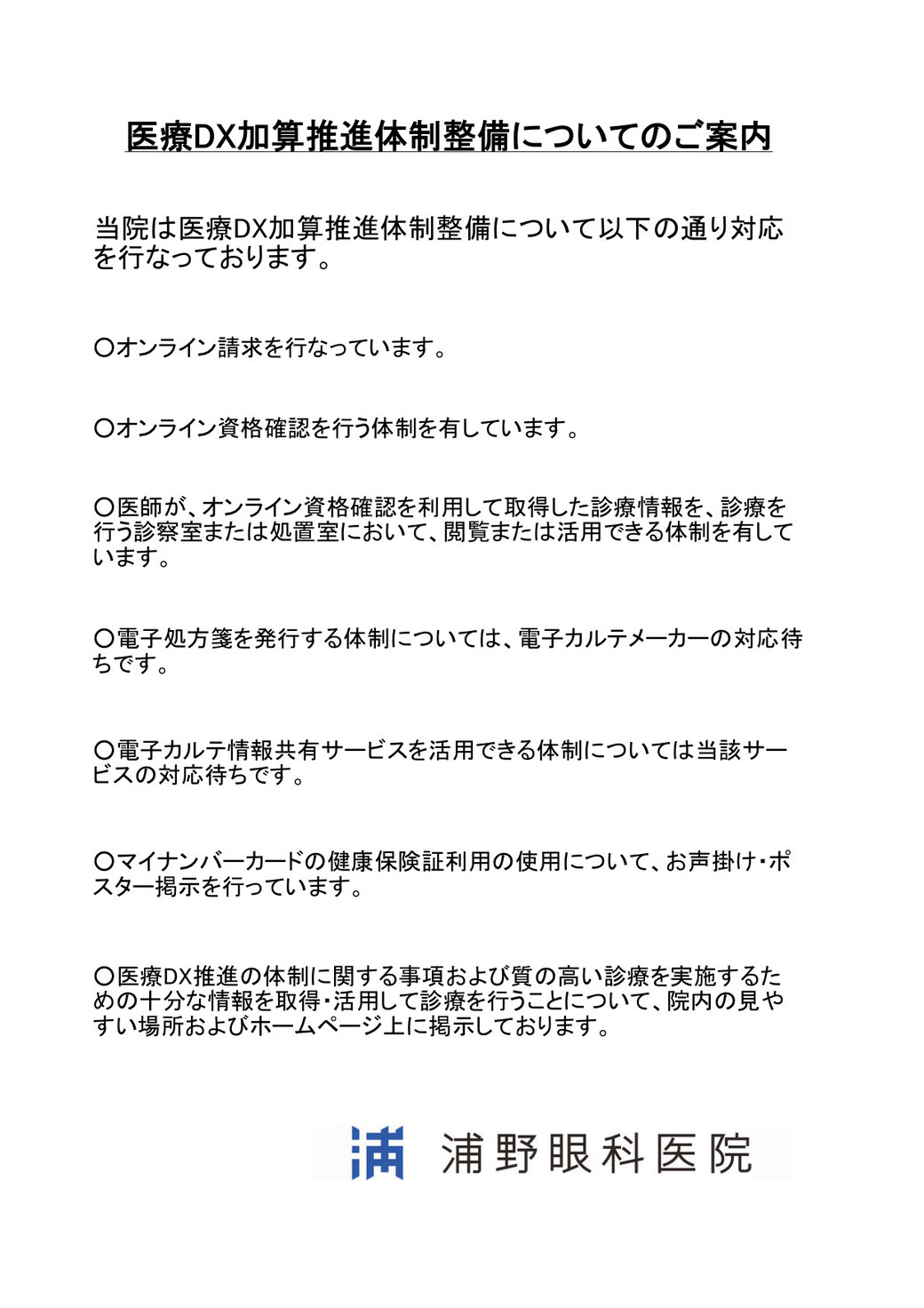 医療DX加算推進体制整備についてのご案内

当院は医療DX加算推進体制整備について以下の通り対応を行なっております。

〇オンライン請求を行なっています。

〇オンライン資格確認を行う体制を有しています。

〇医師が、オンライン資格確認を利用して取得した診療情報を、診療を行う診察室または処置室において、閲覧または活用できる体制を有しています。

〇電子処方箋を発行する体制については、電子カルテメーカーの対応待ちです。

〇電子カルテ情報共有サービスを活用できる体制については当該サービスの対応待ちです。

〇マイナンバーカードの健康保険証利用の使用について、お声掛け・ポスター掲示を行っています。

〇医療DX推進の体制に関する事項および質の高い診療を実施するための十分な情報を取得・活用して診療を行うことについて、院内の見やすい場所およびホームページ上に掲示しております。

浦野眼科医院